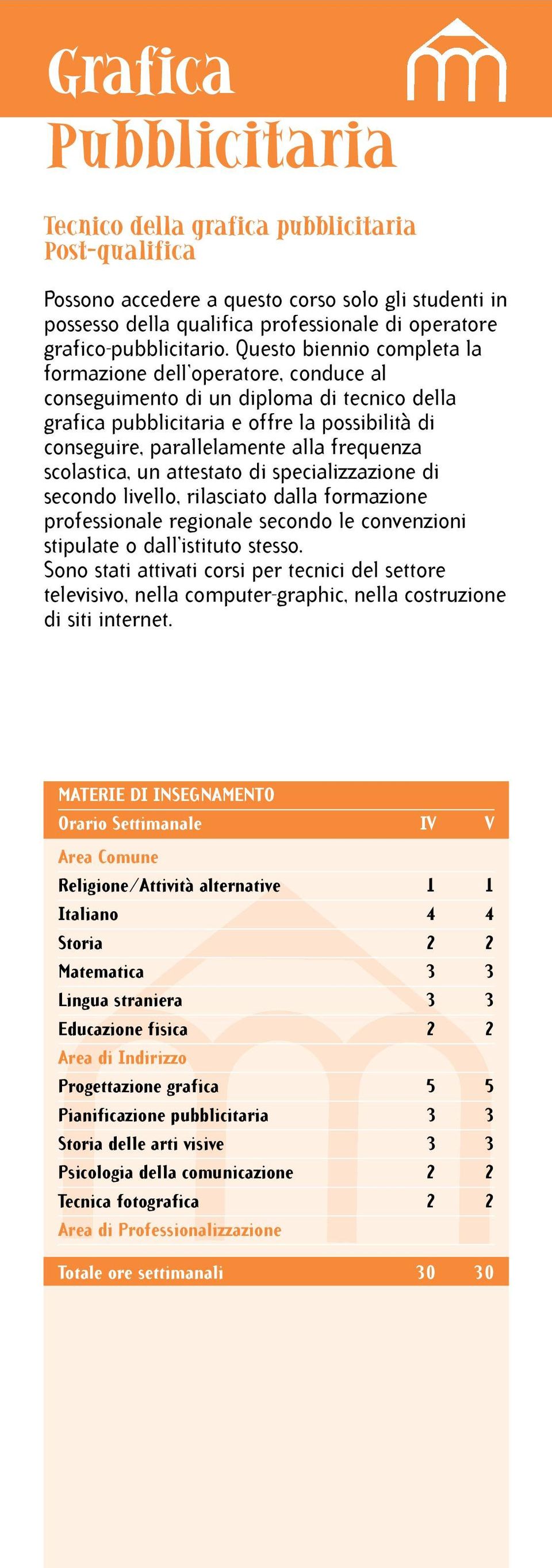 Grafica Pubblicitaria

Tecnico della grafica pubblicitaria Post-qualifica

Possono accedere a questo corso solo gli studenti in possesso della qualifica professionale di operatore grafico-pubblicitario. Questo biennio completa la formazione dell'operatore, conduce al conseguimento di un diploma di tecnico della grafica pubblicitaria e offre la possibilità di conseguire, parallelamente alla frequenza scolastica, un attestato di specializzazione di secondo livello, rilasciato dalla formazione professionale regionale secondo le convenzioni stipulate o dall'istituto stesso.
Sono stati attivati corsi per tecnici del settore televisivo, nella computer-graphic, nella costruzione di siti internet.

MATERIE DI INSEGNAMENTO

| Orario Settimanale | IV | V |
|---|---|---|
| Area Comune | | |
| Religione/Attività alternative | 1 | 1 |
| Italiano | 4 | 4 |
| Storia | 2 | 2 |
| Matematica | 3 | 3 |
| Lingua straniera | 3 | 3 |
| Educazione fisica | 2 | 2 |
| Area di Indirizzo | | |
| Progettazione grafica | 5 | 5 |
| Pianificazione pubblicitaria | 3 | 3 |
| Storia delle arti visive | 3 | 3 |
| Psicologia della comunicazione | 2 | 2 |
| Tecnica fotografica | 2 | 2 |
| Area di Professionalizzazione | | |
| Totale ore settimanali | 30 | 30 |